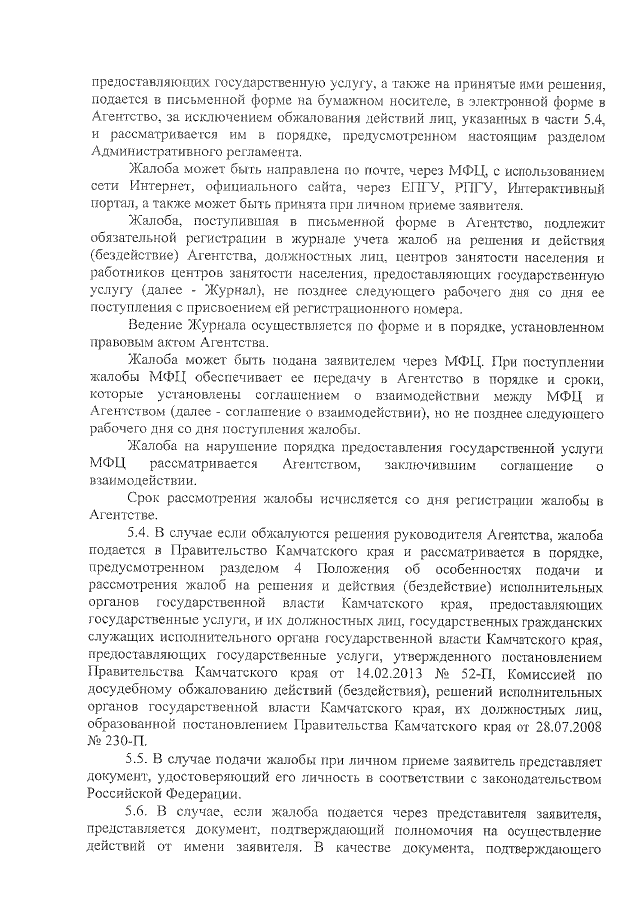 предоставляющих государственную услугу, а также на принятые ими решения, подается в письменной форме на бумажном носителе, в электронной форме в Агентство, за исключением обжалования действий лиц, указанных в части 5.4, и рассматривается им в порядке, предусмотренном настоящим разделом Административного регламента.

Жалоба может быть направлена по почте, через МФЦ, с использованием сети Интернет, официального сайта, через ЕПГУ, РПГУ, Интерактивный портал, а также может быть принята при личном приеме заявителя.

Жалоба, поступившая в письменной форме в Агентство, подлежит обязательной регистрации в журнале учета жалоб на решения и действия (бездействие) Агентства, должностных лиц, центров занятости населения и работников центров занятости населения, предоставляющих государственную услугу (далее - Журнал), не позднее следующего рабочего дня со дня ее поступления с присвоением ей регистрационного номера.

Ведение Журнала осуществляется по форме и в порядке, установленном правовым актом Агентства.

Жалоба может быть подана заявителем через МФЦ. При поступлении жалобы МФЦ обеспечивает ее передачу в Агентство в порядке и сроки, которые установлены соглашением о взаимодействии между МФЦ и Агентством (далее - соглашение о взаимодействии), но не позднее следующего рабочего дня со дня поступления жалобы.

Жалоба на нарушение порядка предоставления государственной услуги МФЦ рассматривается Агентством, заключившим соглашение о взаимодействии.

Срок рассмотрения жалобы исчисляется со дня регистрации жалобы в Агентстве.

5.4. В случае если обжалуются решения руководителя Агентства, жалоба подается в Правительство Камчатского края и рассматривается в порядке, предусмотренном разделом 4 Положения об особенностях подачи и рассмотрения жалоб на решения и действия (бездействие) исполнительных органов государственной власти Камчатского края, предоставляющих государственные услуги, и их должностных лиц, государственных гражданских служащих исполнительного органа государственной власти Камчатского края, предоставляющих государственные услуги, утвержденного постановлением Правительства Камчатского края от 14.02.2013 № 52-П, Комиссией по досудебному обжалованию действий (бездействия), решений исполнительных органов государственной власти Камчатского края, их должностных лиц, образованной постановлением Правительства Камчатского края от 28.07.2008 № 230-П.

5.5. В случае подачи жалобы при личном приеме заявитель представляет документ, удостоверяющий его личность в соответствии с законодательством Российской Федерации.

5.6. В случае, если жалоба подается через представителя заявителя, представляется документ, подтверждающий полномочия на осуществление действий от имени заявителя. В качестве документа, подтверждающего